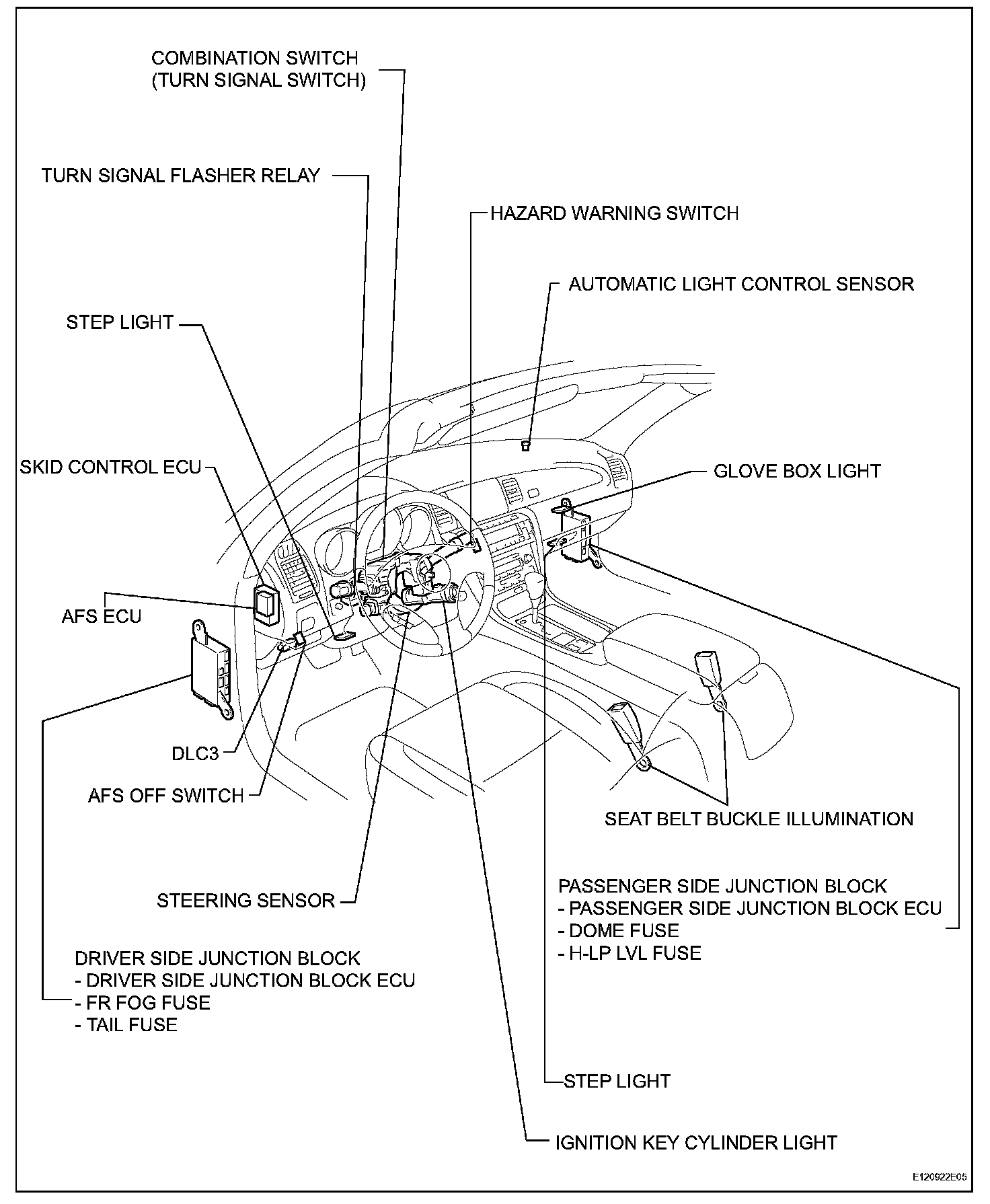 COMBINATION SWITCH
(TURN SIGNAL SWITCH)

TURN SIGNAL FLASHER RELAY

HAZARD WARNING SWITCH

AUTOMATIC LIGHT CONTROL SENSOR

STEP LIGHT

SKID CONTROL ECU

GLOVE BOX LIGHT

AFS ECU

DLC3

AFS OFF SWITCH

SEAT BELT BUCKLE ILLUMINATION

STEERING SENSOR

PASSENGER SIDE JUNCTION BLOCK
- PASSENGER SIDE JUNCTION BLOCK ECU
- DOME FUSE
- H-LP LVL FUSE

DRIVER SIDE JUNCTION BLOCK
- DRIVER SIDE JUNCTION BLOCK ECU
- FR FOG FUSE
- TAIL FUSE

STEP LIGHT

IGNITION KEY CYLINDER LIGHT

E120922E05